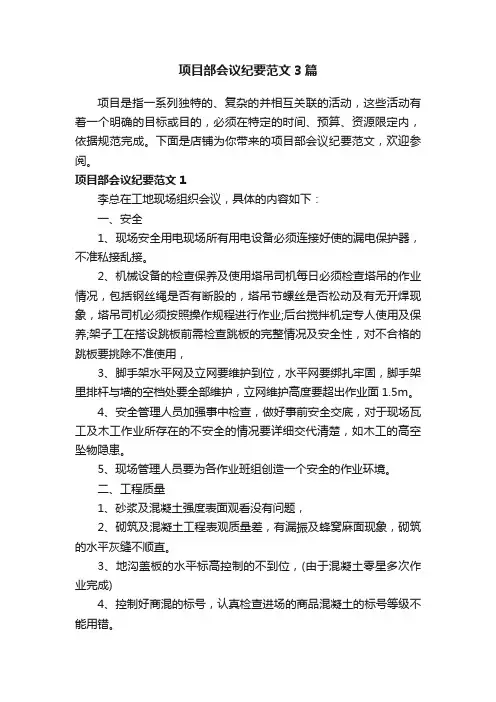 项目部会议纪要范文3篇

项目是指一系列独特的、复杂的并相互关联的活动，这些活动有着一个明确的目标或目的，必须在特定的时间、预算、资源限定内，依据规范完成。下面是店铺为你带来的项目部会议纪要范文，欢迎参阅。

项目部会议纪要范文1

李总在工地现场组织会议，具体的内容如下：

一、安全

1、现场安全用电现场所有用电设备必须连接好使的漏电保护器，不准私接乱接。

2、机械设备的检查保养及使用塔吊司机每日必须检查塔吊的作业情况，包括钢丝绳是否有断股的，塔吊节螺丝是否松动及有无开焊现象，塔吊司机必须按照操作规程进行作业;后台搅拌机定专人使用及保养;架子工在搭设跳板前需检查跳板的完整情况及安全性，对不合格的跳板要挑除不准使用，

3、脚手架水平网及立网要维护到位，水平网要绑扎牢固，脚手架里排杆与墙的空档处要全部维护，立网维护高度要超出作业面1.5m。

4、安全管理人员加强事中检查，做好事前安全交底，对于现场瓦工及木工作业所存在的不安全的情况要详细交代清楚，如木工的高空坠物隐患。

5、现场管理人员要为各作业班组创造一个安全的作业环境。

二、工程质量

1、砂浆及混凝土强度表面观看没有问题，

2、砌筑及混凝土工程表观质量差，有漏振及蜂窝麻面现象，砌筑的水平灰缝不顺直。

3、地沟盖板的水平标高控制的不到位，(由于混凝土零星多次作业完成)

4、控制好商混的标号，认真检查进场的商品混凝土的标号等级不能用错。